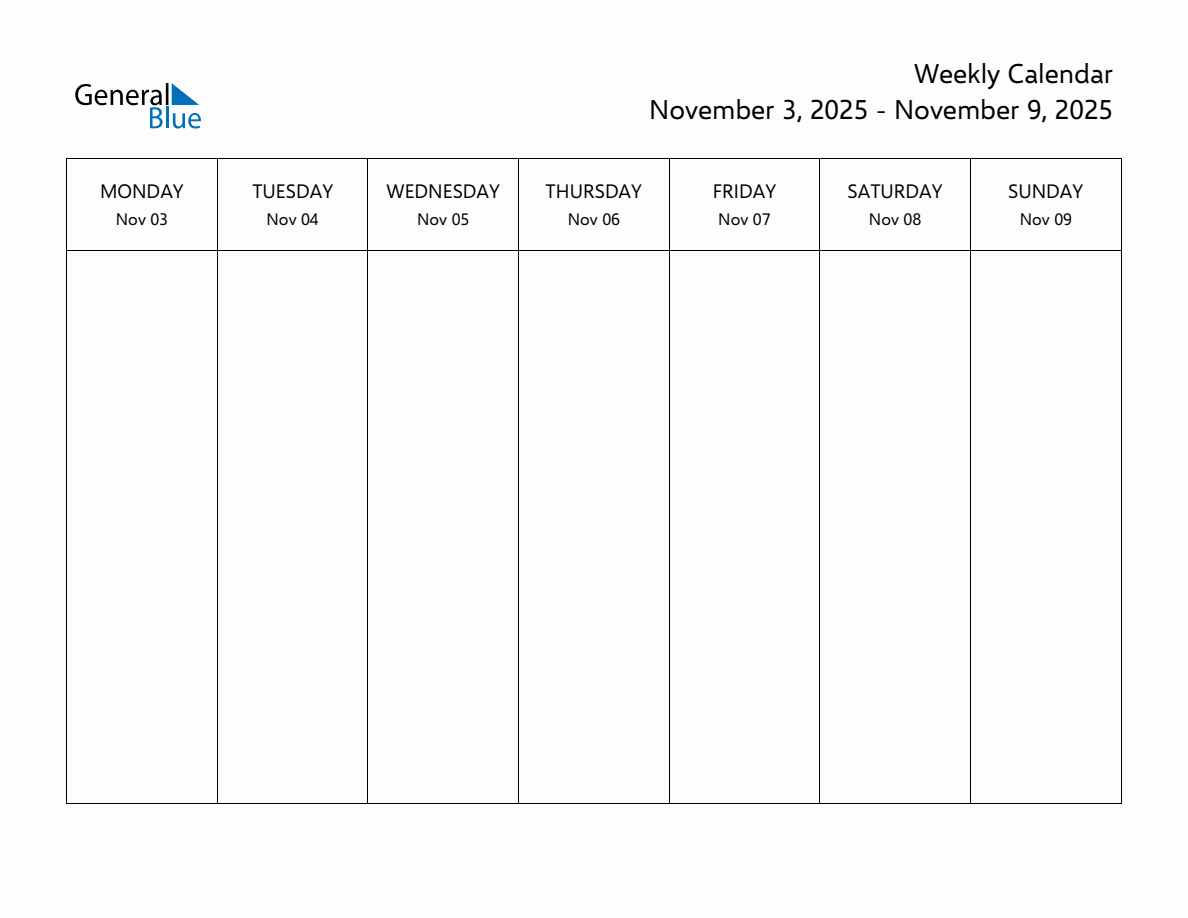 General Blue

Weekly Calendar
November 3, 2025 - November 9, 2025

| MONDAY Nov 03 | TUESDAY Nov 04 | WEDNESDAY Nov 05 | THURSDAY Nov 06 | FRIDAY Nov 07 | SATURDAY Nov 08 | SUNDAY Nov 09 |
|---|---|---|---|---|---|---|
| | | | | | | |